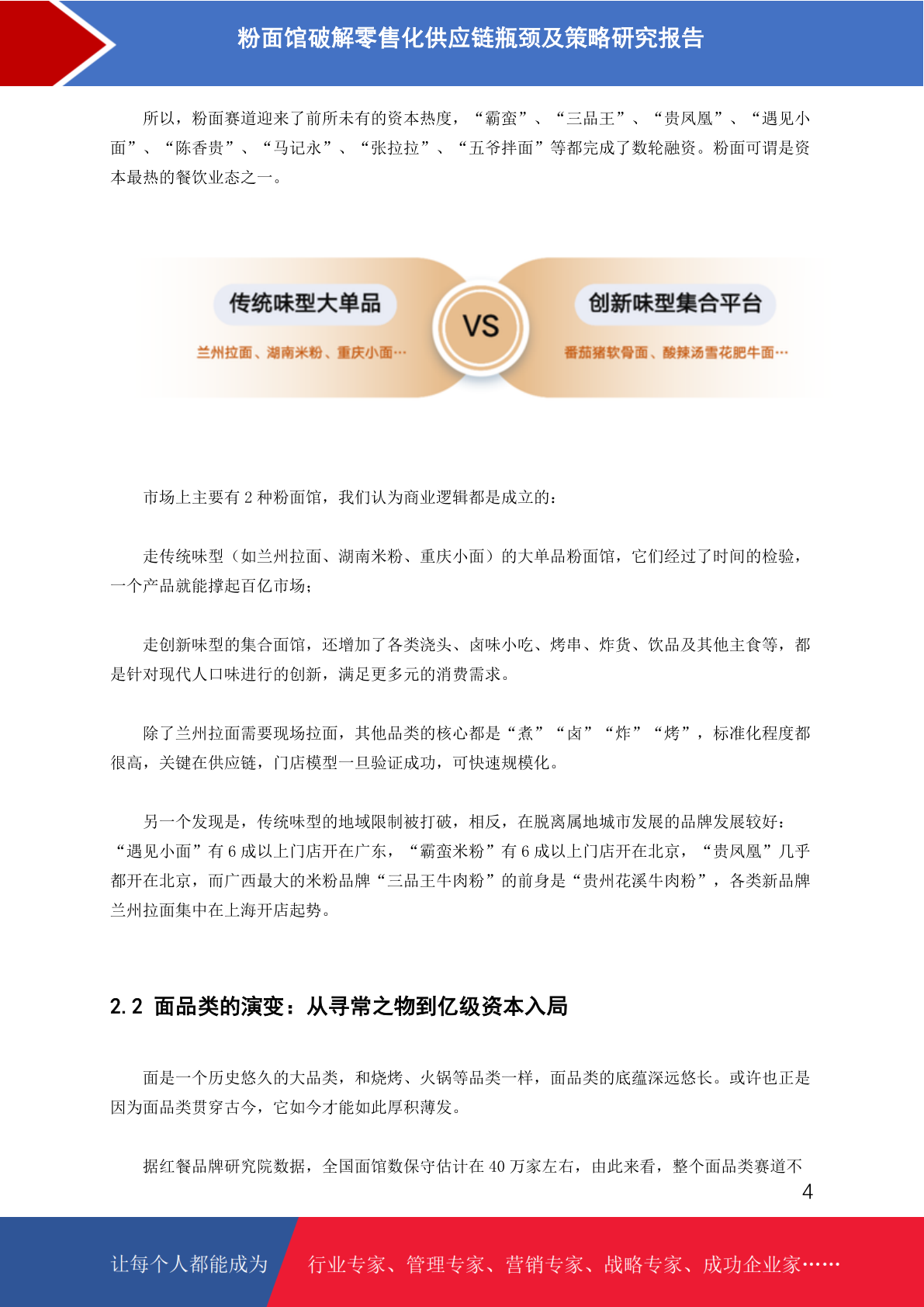 粉面馆破解零售化供应链瓶颈及策略研究报告

所以，粉面赛道迎来了前所未有的资本热度，“霸蛮”、“三品王”、“贵凤凰”、“遇见小面”、“陈香贵”、“马记永”、“张拉拉”、“五爷拌面”等都完成了数轮融资。粉面可谓是资本最热的餐饮业态之一。

传统味型大单品

兰州拉面、湖南米粉、重庆小面…

VS

创新味型集合平台

番茄猪软骨面、酸辣汤雪花肥牛面…

市场上主要有 2 种粉面馆，我们认为商业逻辑都是成立的：

走传统味型（如兰州拉面、湖南米粉、重庆小面）的大单品粉面馆，它们经过了时间的检验，一个产品就能撑起百亿市场；

走创新味型的集合面馆，还增加了各类浇头、卤味小吃、烤串、炸货、饮品及其他主食等，都是针对现代人口味进行的创新，满足更多元的消费需求。

除了兰州拉面需要现场拉面，其他品类的核心都是“煮”“卤”“炸”“烤”，标准化程度都很高，关键在供应链，门店模型一旦验证成功，可快速规模化。

另一个发现是，传统味型的地域限制被打破，相反，在脱离属地城市发展的品牌发展较好：“遇见小面”有 6 成以上门店开在广东，“霸蛮米粉”有 6 成以上门店开在北京，“贵凤凰”几乎都开在北京，而广西最大的米粉品牌“三品王牛肉粉”的前身是“贵州花溪牛肉粉”，各类新品牌兰州拉面集中在上海开店起势。

2.2 面品类的演变：从寻常之物到亿级资本入局

面是一个历史悠久的大品类，和烧烤、火锅等品类一样，面品类的底蕴深远悠长。或许也正是因为面品类贯穿古今，它如今才能如此厚积薄发。

据红餐品牌研究院数据，全国面馆数保守估计在 40 万家左右，由此来看，整个面品类赛道不

4

让每个人都能成为

行业专家、管理专家、营销专家、战略专家、成功企业家……